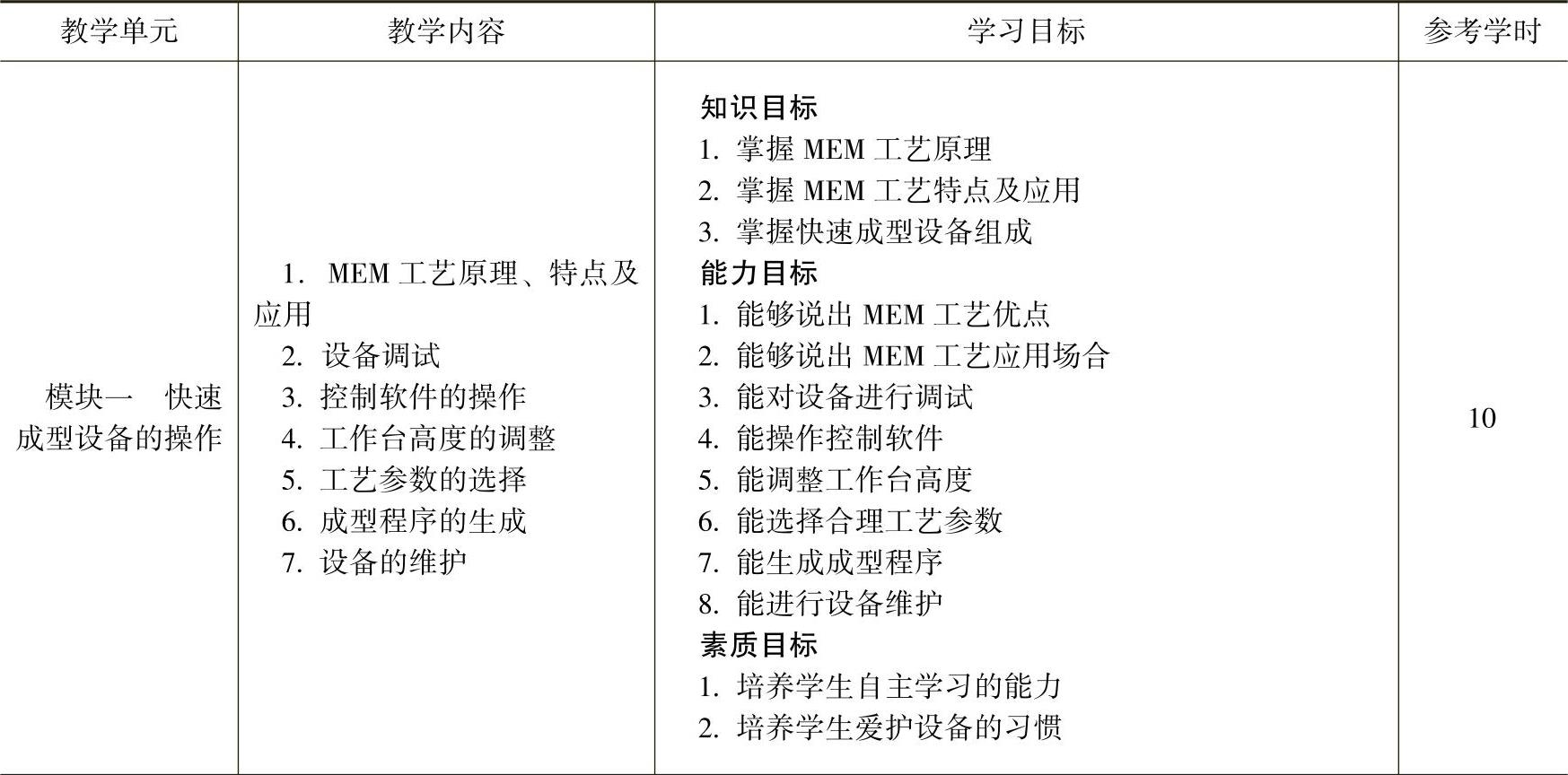 | 教学单元 | 教学内容 | 学习目标 | 参考学时 |
|---|---|---|---|
| 模块一 快速成型设备的操作 | 1. MEM 工艺原理、特点及应用<br>2. 设备调试<br>3. 控制软件的操作<br>4. 工作台高度的调整<br>5. 工艺参数的选择<br>6. 成型程序的生成<br>7. 设备的维护 | 知识目标<br>1. 掌握 MEM 工艺原理<br>2. 掌握 MEM 工艺特点及应用<br>3. 掌握快速成型设备组成<br>能力目标<br>1. 能够说出 MEM 工艺优点<br>2. 能够说出 MEM 工艺应用场合<br>3. 能对设备进行调试<br>4. 能操作控制软件<br>5. 能调整工作台高度<br>6. 能选择合理工艺参数<br>7. 能生成成型程序<br>8. 能进行设备维护<br>素质目标<br>1. 培养学生自主学习的能力<br>2. 培养学生爱护设备的习惯 | 10 |